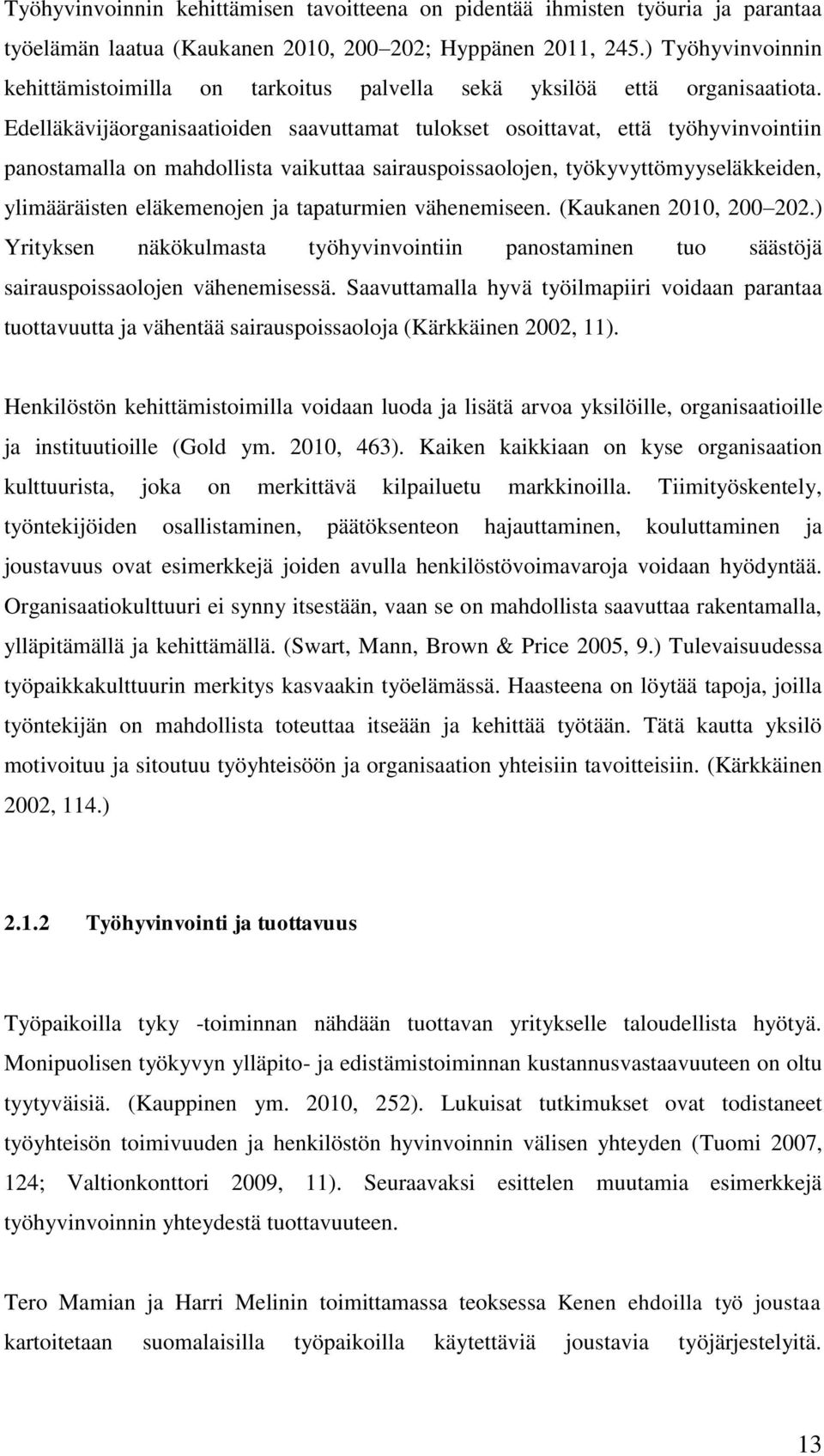 Työhyvinvoinnin kehittämisen tavoitteena on pidentää ihmisten työuria ja parantaa työelämän laatua (Kaukanen 2010, 200 202; Hyppänen 2011, 245.) Työhyvinvoinnin kehittämistoimilla on tarkoitus palvella sekä yksilöä että organisaatiota. Edelläkävijäorganisaatioiden saavuttamat tulokset osoittavat, että työhyvinvointiin panostamalla on mahdollista vaikuttaa sairauspoissaolojen, työkyvyttömyyseläkkeiden, ylimääräisten eläkemenojen ja tapaturmien vähenemiseen. (Kaukanen 2010, 200 202.) Yrityksen näkökulmasta työhyvinvointiin panostaminen tuo säästöjä sairauspoissaolojen vähenemisessä. Saavuttamalla hyvä työilmapiiri voidaan parantaa tuottavuutta ja vähentää sairauspoissaoloja (Kärkkäinen 2002, 11).

Henkilöstön kehittämistoimilla voidaan luoda ja lisätä arvoa yksilöille, organisaatioille ja instituutioille (Gold ym. 2010, 463). Kaiken kaikkiaan on kyse organisaation kulttuurista, joka on merkittävä kilpailuetu markkinoilla. Tiimityöskentely, työntekijöiden osallistaminen, päätöksenteon hajauttaminen, kouluttaminen ja joustavuus ovat esimerkkejä joiden avulla henkilöstövoimavaroja voidaan hyödyntää. Organisaatiokulttuuri ei synny itsestään, vaan se on mahdollista saavuttaa rakentamalla, ylläpitämällä ja kehittämällä. (Swart, Mann, Brown & Price 2005, 9.) Tulevaisuudessa työpaikkakulttuurin merkitys kasvaakin työelämässä. Haasteena on löytää tapoja, joilla työntekijän on mahdollista toteuttaa itseään ja kehittää työtään. Tätä kautta yksilö motivoituu ja sitoutuu työyhteisöön ja organisaation yhteisiin tavoitteisiin. (Kärkkäinen 2002, 114.)

2.1.2 Työhyvinvointi ja tuottavuus

Työpaikoilla tyky -toiminnan nähdään tuottavan yritykselle taloudellista hyötyä. Monipuolisen työkyvyn ylläpito- ja edistämistoiminnan kustannusvastaavuuteen on oltu tyytyväisiä. (Kauppinen ym. 2010, 252). Lukuisat tutkimukset ovat todistaneet työyhteisön toimivuuden ja henkilöstön hyvinvoinnin välisen yhteyden (Tuomi 2007, 124; Valtionkonttori 2009, 11). Seuraavaksi esittelen muutamia esimerkkejä työhyvinvoinnin yhteydestä tuottavuuteen.

Tero Mamian ja Harri Melinin toimittamassa teoksessa Kenen ehdoilla työ joustaa kartoitetaan suomalaisilla työpaikoilla käytettäviä joustavia työjärjestelyitä.

13